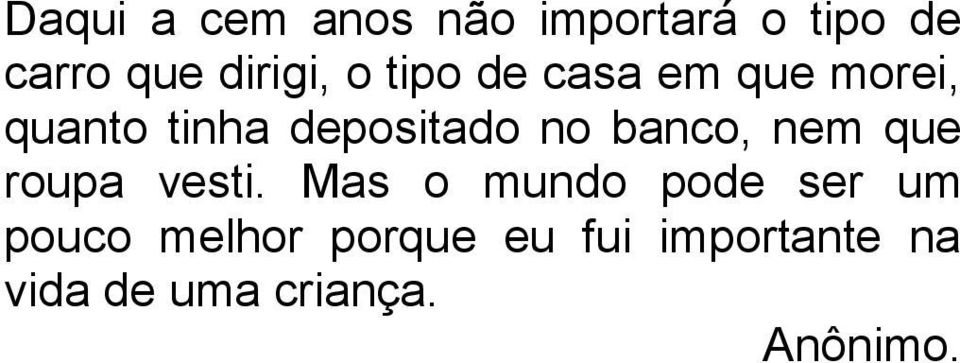 Daqui a cem anos não importará o tipo de carro que dirigi, o tipo de casa em que morei, quanto tinha depositado no banco, nem que roupa vesti. Mas o mundo pode ser um pouco melhor porque eu fui importante na vida de uma criança.

Anônimo.